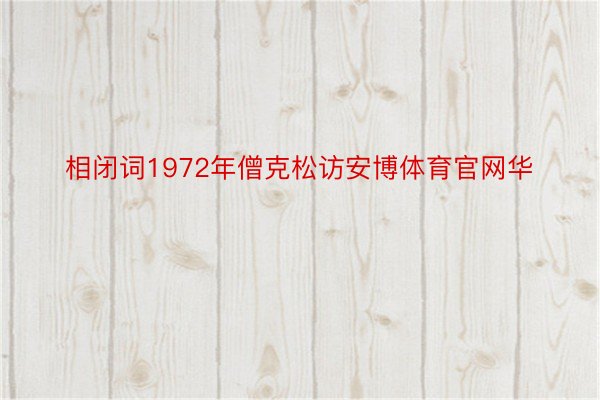 相闭词1972年僧克松访安博体育官网华